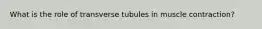 What is the role of transverse tubules in muscle contraction?